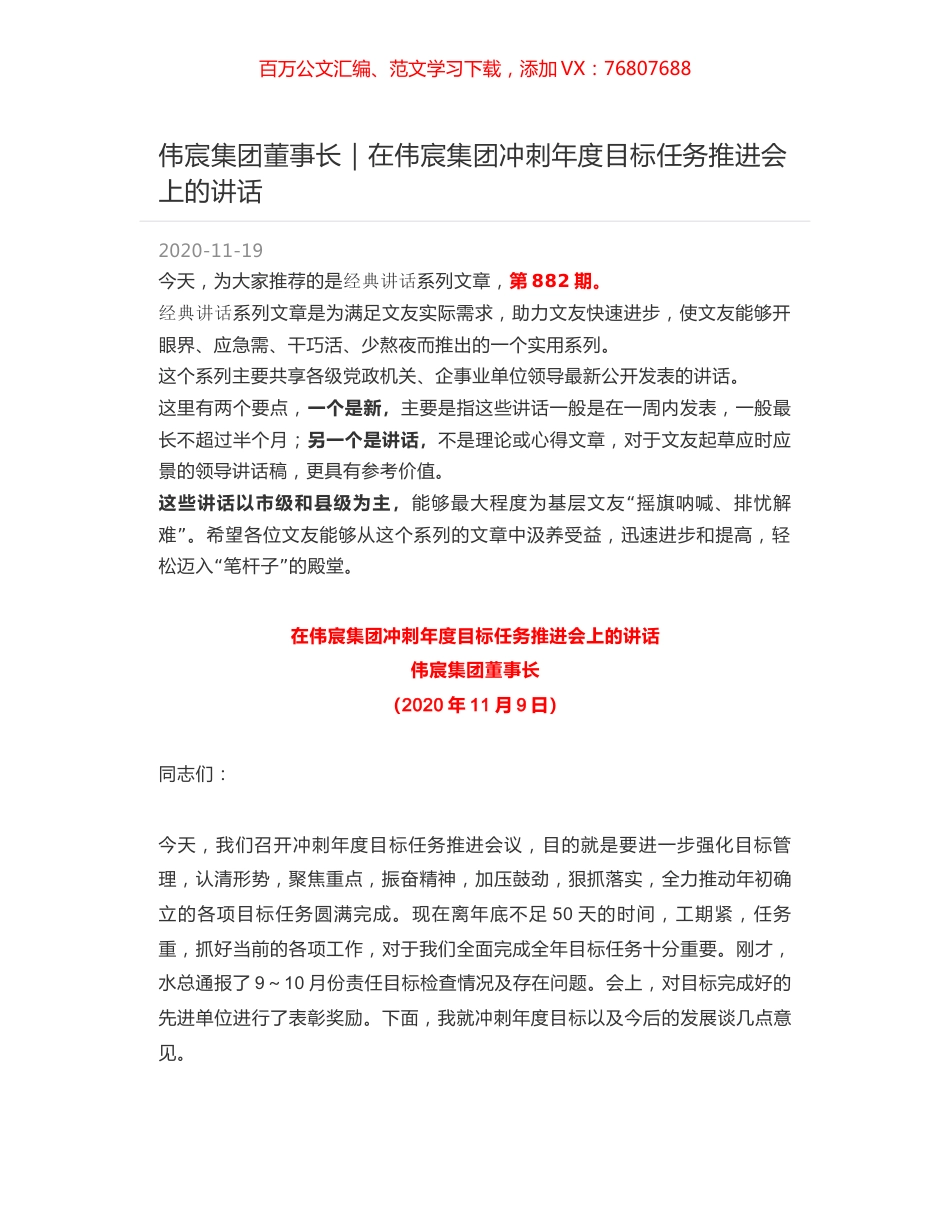 百万公文汇编、范文学习下载，添加 VX：76807688

伟宸集团董事长｜在伟宸集团冲刺年度目标任务推进会上的讲话

2020-11-19

今天，为大家推荐的是经典讲话系列文章，第 882 期。

经典讲话系列文章是为满足文友实际需求，助力文友快速进步，使文友能够开眼界、应急需、干巧活、少熬夜而推出的一个实用系列。

这个系列主要共享各级党政机关、企事业单位领导最新公开发表的讲话。

这里有两个要点，一个是新，主要是指这些讲话一般是在一周内发表，一般最长不超过半个月；另一个是讲话，不是理论或心得文章，对于文友起草应时应景的领导讲话稿，更具有参考价值。

这些讲话以市级和县级为主，能够最大程度为基层文友“摇旗呐喊、排忧解难”。希望各位文友能够从这个系列的文章中汲养受益，迅速进步和提高，轻松迈入“笔杆子”的殿堂。

在伟宸集团冲刺年度目标任务推进会上的讲话

伟宸集团董事长

（2020 年 11 月 9 日）

同志们：

今天，我们召开冲刺年度目标任务推进会议，目的就是要进一步强化目标管理，认清形势，聚焦重点，振奋精神，加压鼓劲，狠抓落实，全力推动年初确立的各项目标任务圆满完成。现在离年底不足 50 天的时间，工期紧，任务重，抓好当前的各项工作，对于我们全面完成全年目标任务十分重要。刚才，水总通报了 9～10 月份责任目标检查情况及存在问题。会上，对目标完成好的先进单位进行了表彰奖励。下面，我就冲刺年度目标以及今后的发展谈几点意见。